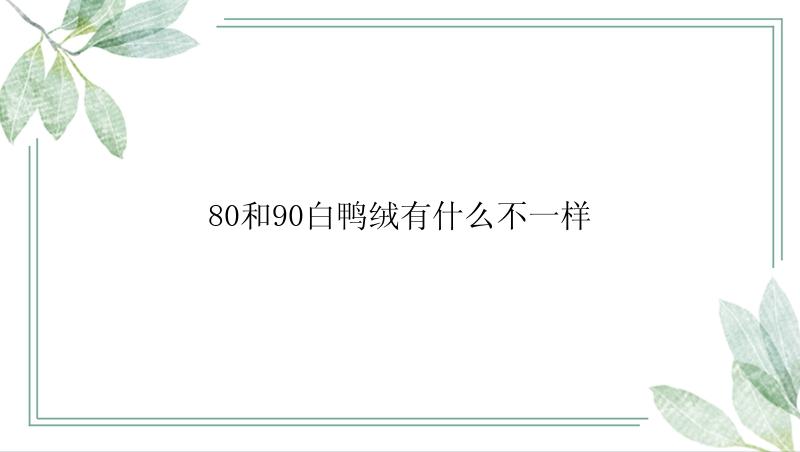 80和90白鸭绒有什么不一样